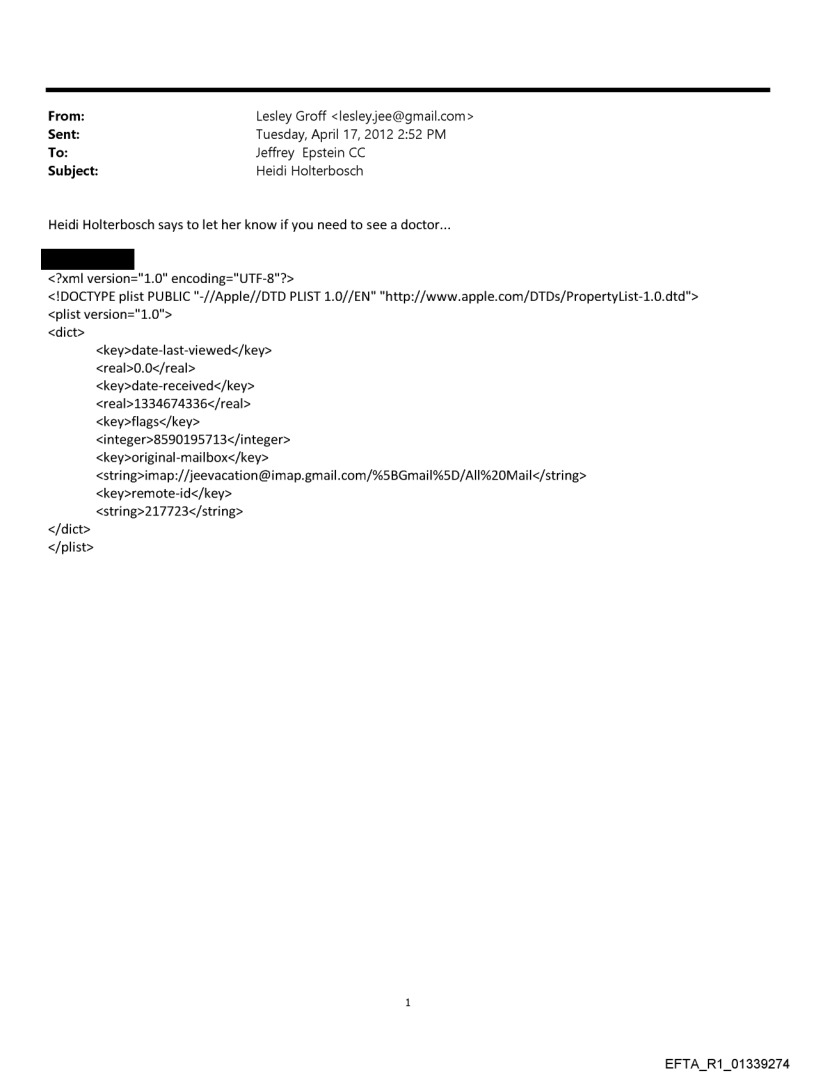 From: Lesley Groff <lesley.jee@gmail.com>
Sent: Tuesday, April 17, 2012 2:52 PM
To: Jeffrey Epstein CC
Subject: Heidi Holterbosch

Heidi Holterbosch says to let her know if you need to see a doctor...

<?xml version="1.0" encoding="UTF-8"?>
<!DOCTYPE plist PUBLIC "-//Apple//DTD PLIST 1.0//EN" "http://www.apple.com/DTDs/PropertyList-1.0.dtd">
<plist version="1.0">
<dict>
<key>date-last-viewed</key>
<real>0.0</real>
<key>date-received</key>
<real>1334674336</real>
<key>flags</key>
<integer>8590195713</integer>
<key>original-mailbox</key>
<string>imap://jeevacation@imap.gmail.com/%5BGmail%5D/All%20Mail</string>
<key>remote-id</key>
<string>217723</string>
</dict>
</plist>

1

EFTA_R1_01339274